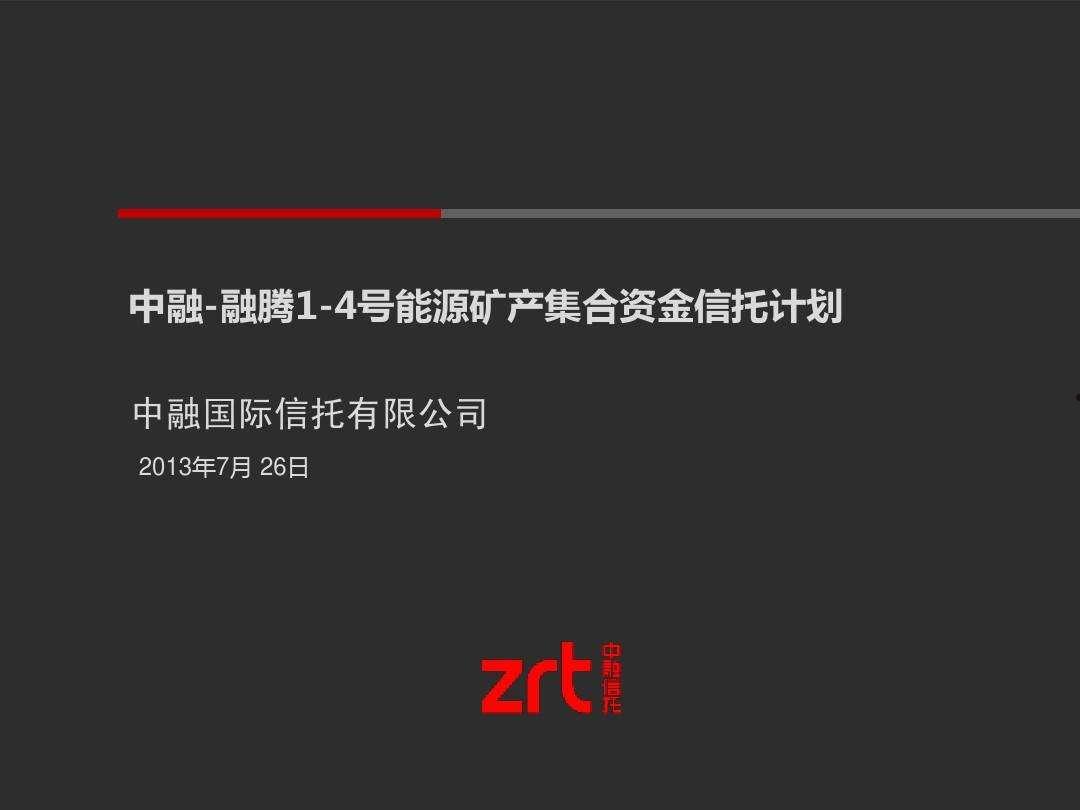 中融-融腾1-4号能源矿产集合资金信托计划

中融国际信托有限公司

2013年7月 26日

zrt 中融信托